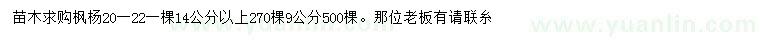 苗木求购枫杨20—22一棵14公分以上270棵9公分500棵。那位老板有请联糸

www.yuanlin.com